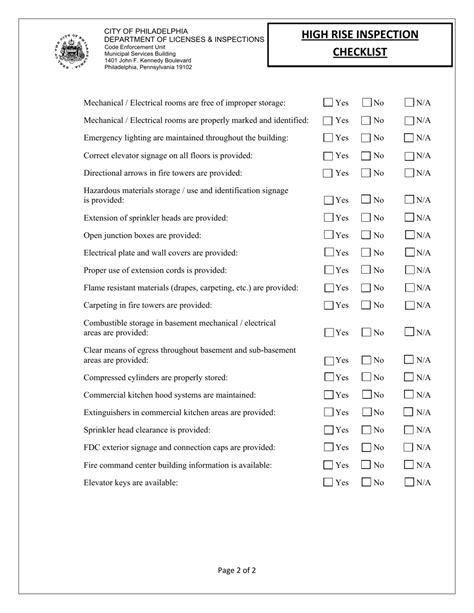 CITY OF PHILADELPHIA
DEPARTMENT OF LICENSES & INSPECTIONS
Code Enforcement Unit
Municipal Services Building
1401 John F. Kennedy Boulevard
Philadelphia, Pennsylvania 19102

HIGH RISE INSPECTION CHECKLIST

Mechanical / Electrical rooms are free of improper storage: ☐ Yes ☐ No ☐ N/A

Mechanical / Electrical rooms are properly marked and identified: ☐ Yes ☐ No ☐ N/A

Emergency lighting are maintained throughout the building: ☐ Yes ☐ No ☐ N/A

Correct elevator signage on all floors is provided: ☐ Yes ☐ No ☐ N/A

Directional arrows in fire towers are provided: ☐ Yes ☐ No ☐ N/A

Hazardous materials storage / use and identification signage is provided: ☐ Yes ☐ No ☐ N/A

Extension of sprinkler heads are provided: ☐ Yes ☐ No ☐ N/A

Open junction boxes are provided: ☐ Yes ☐ No ☐ N/A

Electrical plate and wall covers are provided: ☐ Yes ☐ No ☐ N/A

Proper use of extension cords is provided: ☐ Yes ☐ No ☐ N/A

Flame resistant materials (drapes, carpeting, etc.) are provided: ☐ Yes ☐ No ☐ N/A

Carpeting in fire towers are provided: ☐ Yes ☐ No ☐ N/A

Combustible storage in basement mechanical / electrical areas are provided: ☐ Yes ☐ No ☐ N/A

Clear means of egress throughout basement and sub-basement areas are provided: ☐ Yes ☐ No ☐ N/A

Compressed cylinders are properly stored: ☐ Yes ☐ No ☐ N/A

Commercial kitchen hood systems are maintained: ☐ Yes ☐ No ☐ N/A

Extinguishers in commercial kitchen areas are provided: ☐ Yes ☐ No ☐ N/A

Sprinkler head clearance is provided: ☐ Yes ☐ No ☐ N/A

FDC exterior signage and connection caps are provided: ☐ Yes ☐ No ☐ N/A

Fire command center building information is available: ☐ Yes ☐ No ☐ N/A

Elevator keys are available: ☐ Yes ☐ No ☐ N/A

Page 2 of 2